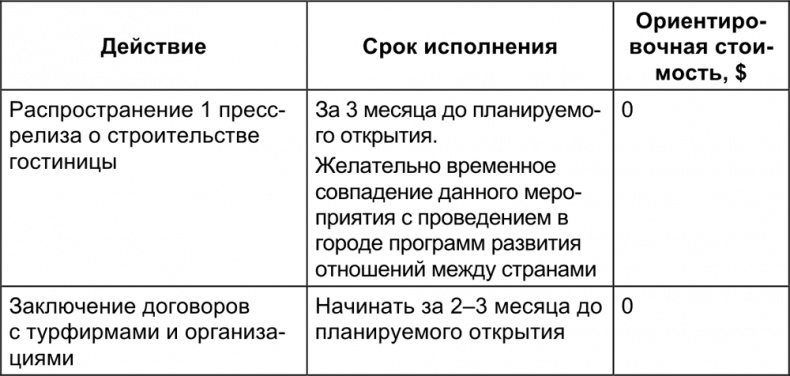 | Действие | Срок исполнения | Ориентировочная стоимость, $ |
|---|---|---|
| Распространение 1 пресс-релиза о строительстве гостиницы | За 3 месяца до планируемого открытия. Желательно временное совпадение данного мероприятия с проведением в городе программ развития отношений между странами | 0 |
| Заключение договоров с турфирмами и организациями | Начинать за 2–3 месяца до планируемого открытия | 0 |